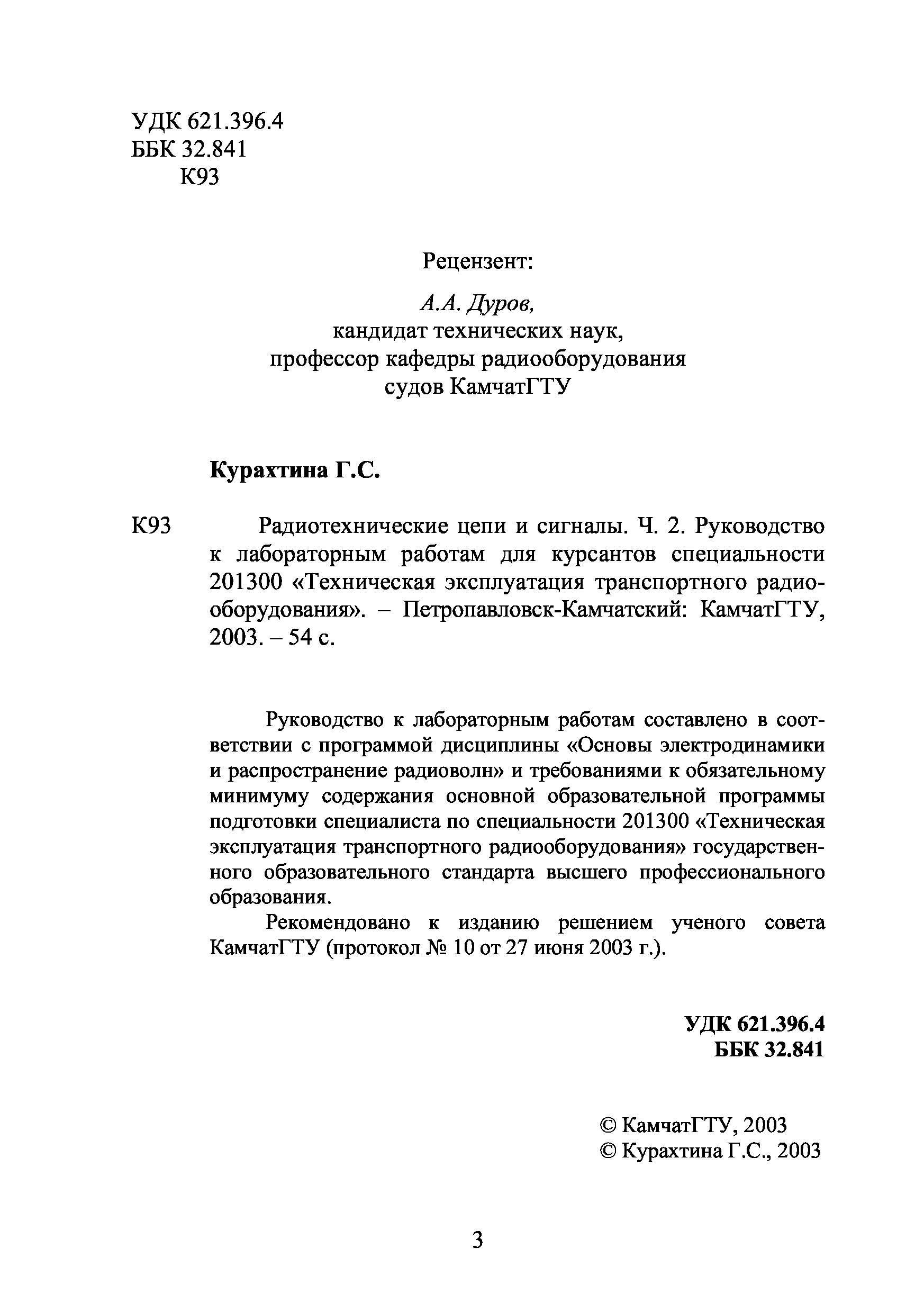 УДК 621.396.4
ББК 32.841
К93

Рецензент:

А.А. Дуров,
кандидат технических наук,
профессор кафедры радиооборудования
судов КамчатГТУ

Курахтина Г.С.

К93 Радиотехнические цепи и сигналы. Ч. 2. Руководство к лабораторным работам для курсантов специальности 201300 «Техническая эксплуатация транспортного радиооборудования». – Петропавловск-Камчатский: КамчатГТУ, 2003. – 54 с.

Руководство к лабораторным работам составлено в соответствии с программой дисциплины «Основы электродинамики и распространение радиоволн» и требованиями к обязательному минимуму содержания основной образовательной программы подготовки специалиста по специальности 201300 «Техническая эксплуатация транспортного радиооборудования» государственного образовательного стандарта высшего профессионального образования.

Рекомендовано к изданию решением ученого совета КамчатГТУ (протокол № 10 от 27 июня 2003 г.).

УДК 621.396.4
ББК 32.841

© КамчатГТУ, 2003
© Курахтина Г.С., 2003

3